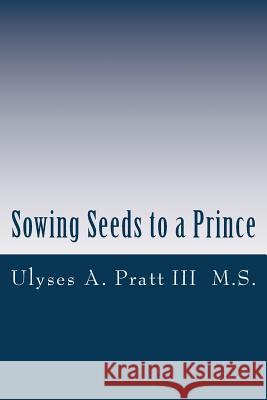 Sowing Seeds to a Prince

Ulyses A. Pratt III M.S.

Kraina Książek